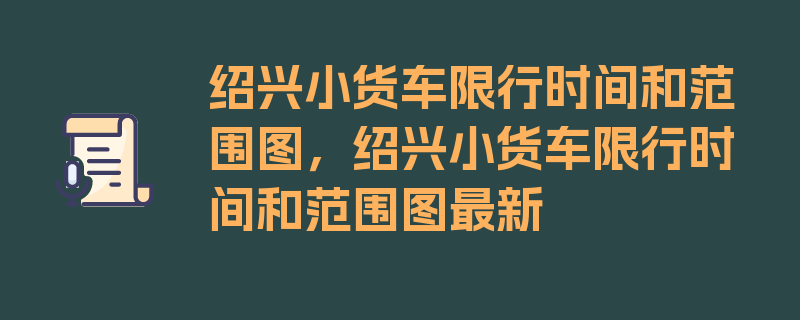 绍兴小货车限行时间和范围图，绍兴小货车限行时间和范围图最新